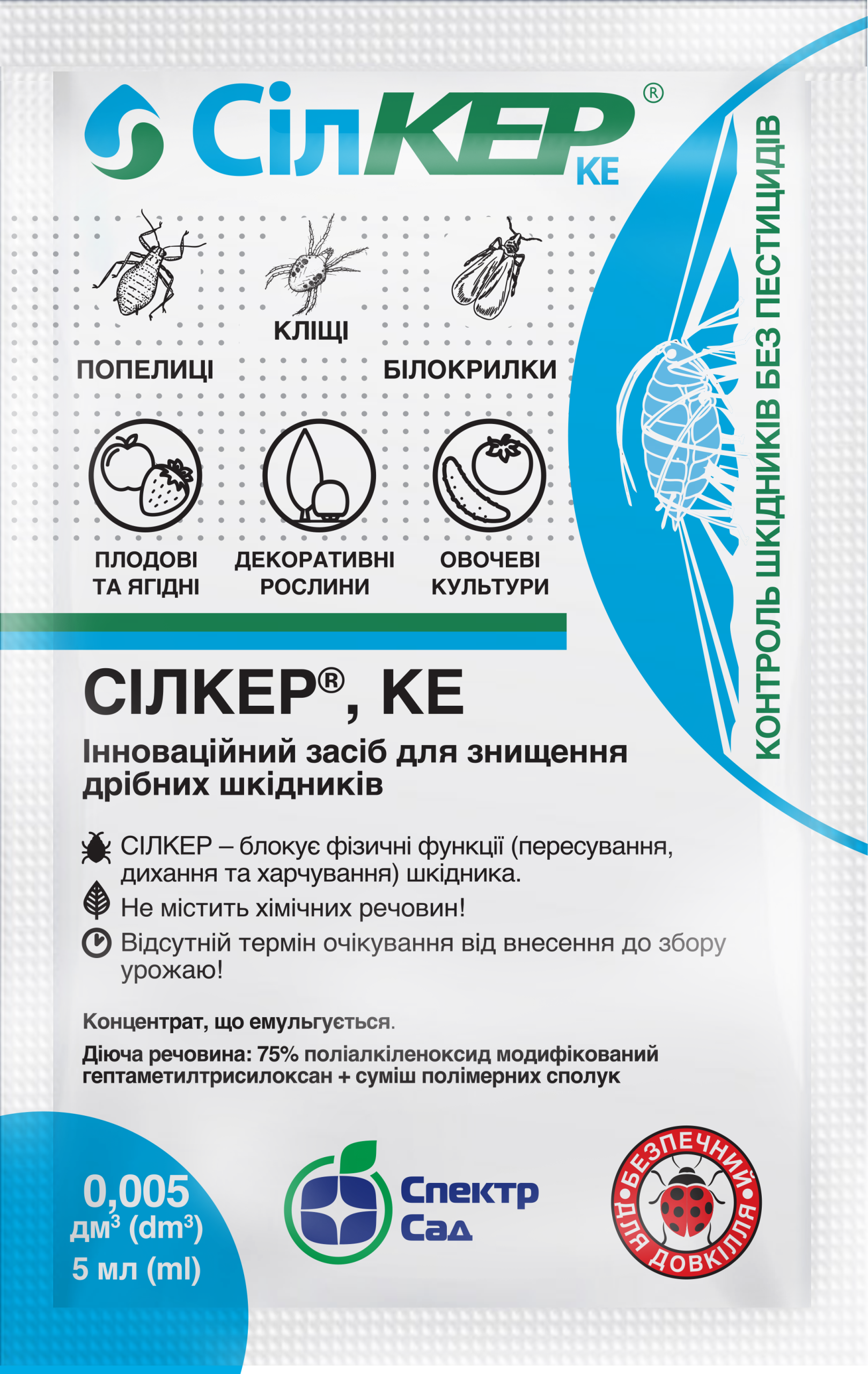 СілКЕР® КЕ

КОНТРОЛЬ ШКІДНИКІВ БЕЗ ПЕСТИЦИДІВ

ПОПЕЛИЦІ

КЛІЩІ

БІЛОКРИЛКИ

ПЛОДОВІ ТА ЯГІДНІ

ДЕКОРАТИВНІ РОСЛИНИ

ОВОЧЕВІ КУЛЬТУРИ

СІЛКЕР®, КЕ

Інноваційний засіб для знищення дрібних шкідників

СІЛКЕР – блокує фізичні функції (пересування, дихання та харчування) шкідника.

Не містить хімічних речовин!

Відсутній термін очікування від внесення до збору урожаю!

Концентрат, що емульгується.

Діюча речовина: 75% поліалкіленоксид модифікований гептаметилтрисилоксан + суміш полімерних сполук

0,005 дм$^3$ (dm$^3$) 5 мл (ml)

Спектр Сад

БЕЗПЕЧНИЙ ДЛЯ ДОВКІЛЛЯ